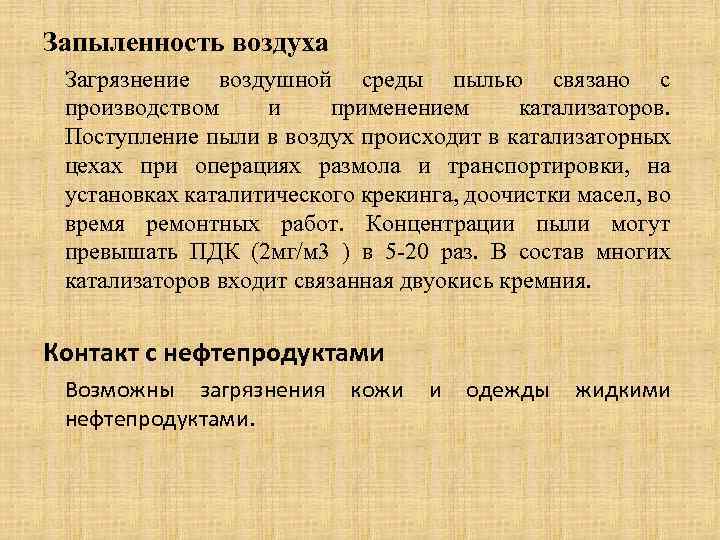 Запыленность воздуха

Загрязнение воздушной среды пылью связано с производством и применением катализаторов. Поступление пыли в воздух происходит в катализаторных цехах при операциях размола и транспортировки, на установках каталитического крекинга, доочистки масел, во время ремонтных работ. Концентрации пыли могут превышать ПДК (2мг/м3 ) в 5-20 раз. В состав многих катализаторов входит связанная двуокись кремния.

Контакт с нефтепродуктами

Возможны загрязнения кожи и одежды жидкими нефтепродуктами.